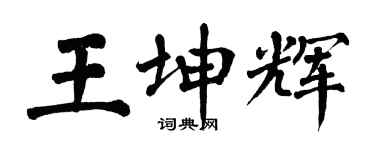 王坤辉

词典网